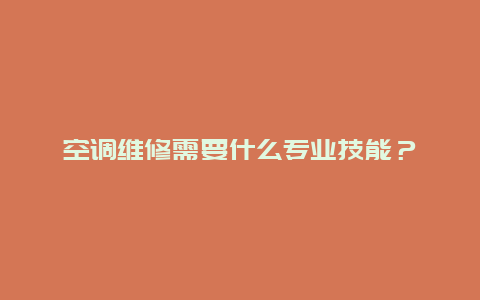 空调维修需要什么专业技能？